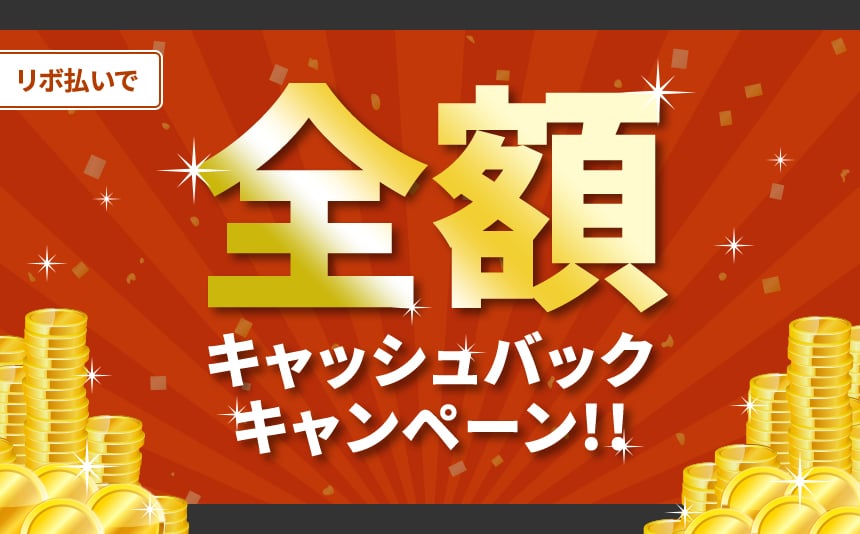 リボ払いで

全額

キャッシュバック
キャンペーン!!